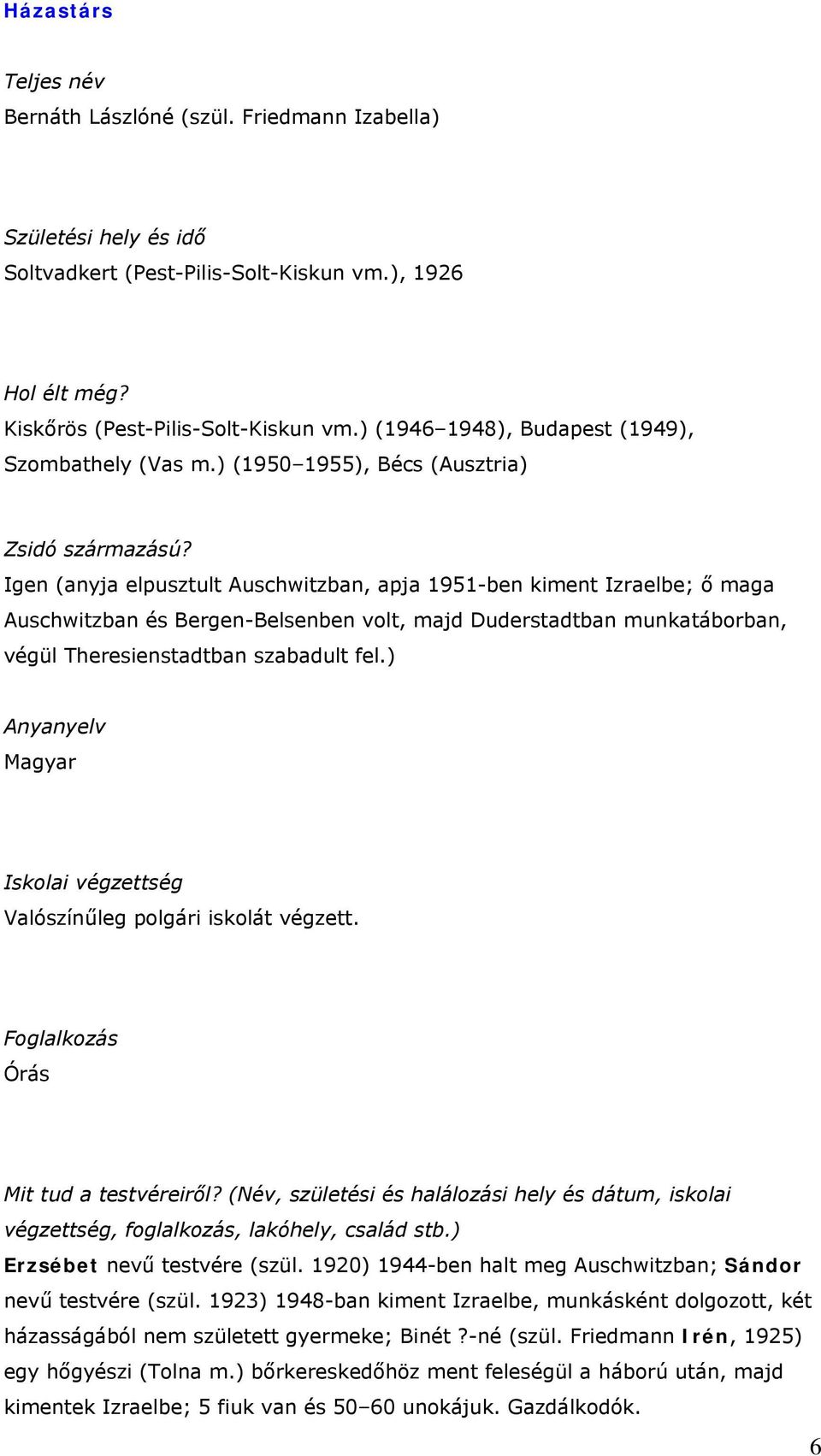 Házastárs

Teljes név
Bernáth Lászlóné (szül. Friedmann Izabella)

Születési hely és idő
Soltvadkert (Pest-Pilis-Solt-Kiskun vm.), 1926

Hol élt még?
Kiskőrös (Pest-Pilis-Solt-Kiskun vm.) (1946–1948), Budapest (1949), Szombathely (Vas m.) (1950–1955), Bécs (Ausztria)

Zsidó származású?
Igen (anyja elpusztult Auschwitzban, apja 1951-ben kiment Izraelbe; ő maga Auschwitzban és Bergen-Belsenben volt, majd Duderstadtban munkatáborban, végül Theresienstadtban szabadult fel.)

Anyanyelv
Magyar

Iskolai végzettség
Valószínűleg polgári iskolát végzett.

Foglalkozás
Órás

Mit tud a testvéreiről? (Név, születési és halálozási hely és dátum, iskolai végzettség, foglalkozás, lakóhely, család stb.)
Erzsébet nevű testvére (szül. 1920) 1944-ben halt meg Auschwitzban; Sándor nevű testvére (szül. 1923) 1948-ban kiment Izraelbe, munkásként dolgozott, két házasságából nem született gyermeke; Binét ?-né (szül. Friedmann Irén, 1925) egy hőgyészi (Tolna m.) bőrkereskedőhöz ment feleségül a háború után, majd kimentek Izraelbe; 5 fiuk van és 50–60 unokájuk. Gazdálkodók.

6